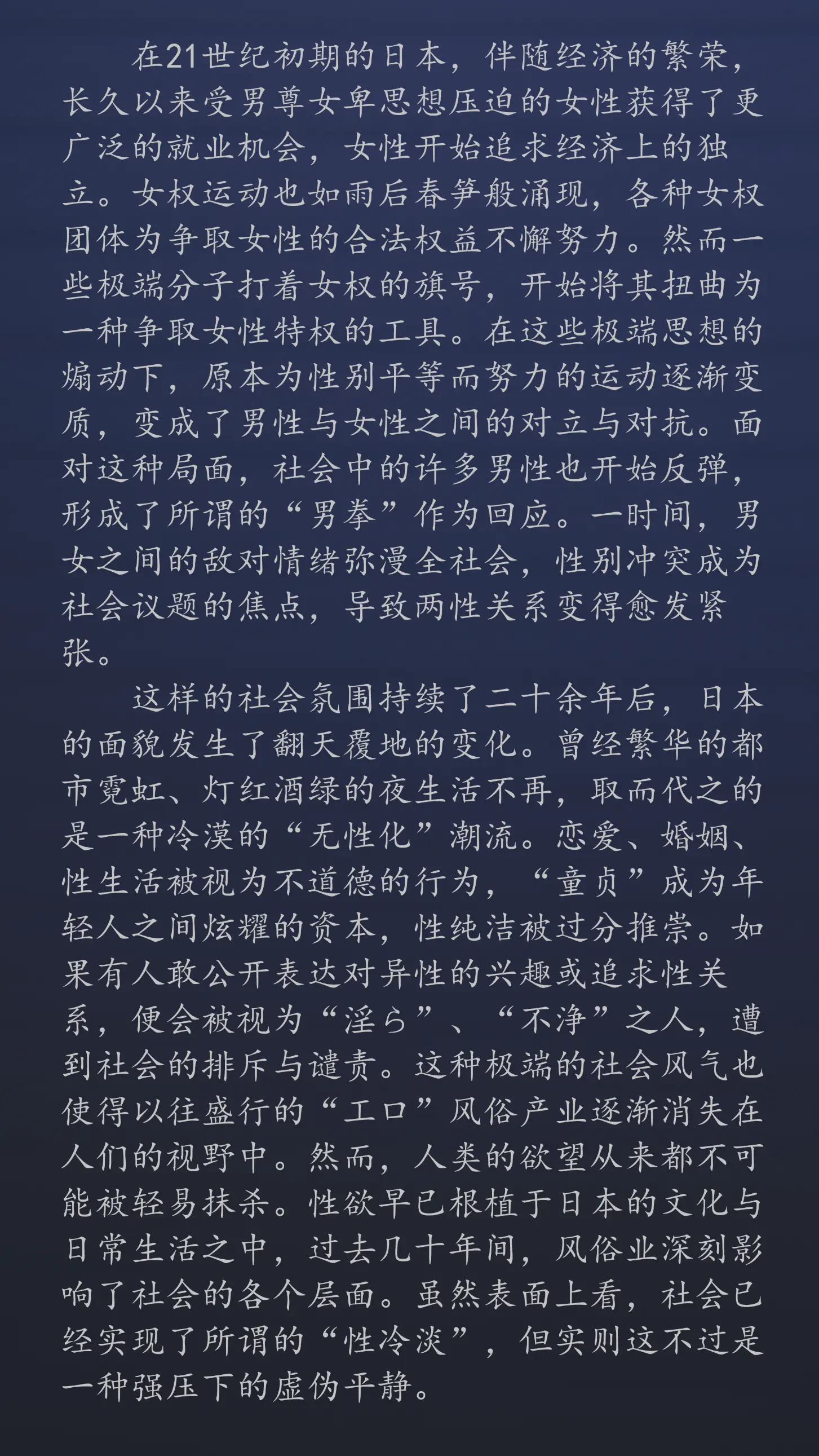 在21世纪初期的日本，伴随经济的繁荣，长久以来受男尊女卑思想压迫的女性获得了更广泛的就业机会，女性开始追求经济上的独立。女权运动也如雨后春笋般涌现，各种女权团体为争取女性的合法权益不懈努力。然而一些极端分子打着女权的旗号，开始将其扭曲为一种争取女性特权的工具。在这些极端思想的煽动下，原本为性别平等而努力的运动逐渐变质，变成了男性与女性之间的对立与对抗。面对这种局面，社会中的许多男性也开始反弹，形成了所谓的“男拳”作为回应。一时间，男女之间的敌对情绪弥漫全社会，性别冲突成为社会议题的焦点，导致两性关系变得愈发紧张。

这样的社会氛围持续了二十余年后，日本的面貌发生了翻天覆地的变化。曾经繁华的都市霓虹、灯红酒绿的夜生活不再，取而代之的是一种冷漠的“无性化”潮流。恋爱、婚姻、性生活被视为不道德的行为，“童贞”成为年轻人之间炫耀的资本，性纯洁被过分推崇。如果有人敢公开表达对异性的兴趣或追求性关系，便会被视为“淫ら”、“不净”之人，遭到社会的排斥与谴责。这种极端的社会风气也使得以往盛行的“エロ”风俗产业逐渐消失在人们的视野中。然而，人类的欲望从来都不可能被轻易抹杀。性欲早已根植于日本的文化与日常生活之中，过去几十年间，风俗业深刻影响了社会的各个层面。虽然表面上看，社会已经实现了所谓的“性冷淡”，但实则这不过是一种强压下的虚伪平静。